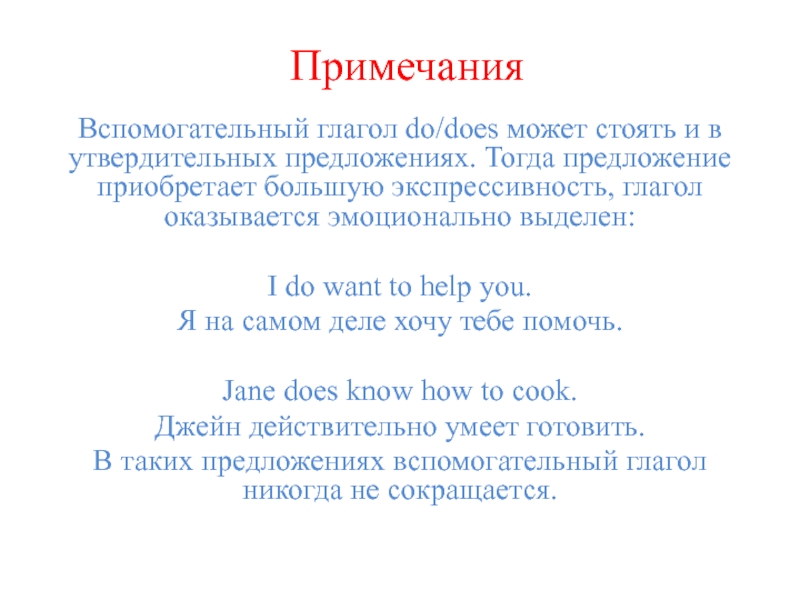 Примечания

Вспомогательный глагол do/does может стоять и в утвердительных предложениях. Тогда предложение приобретает большую экспрессивность, глагол оказывается эмоционально выделен:

I do want to help you.
Я на самом деле хочу тебе помочь.

Jane does know how to cook.
Джейн действительно умеет готовить.
В таких предложениях вспомогательный глагол никогда не сокращается.